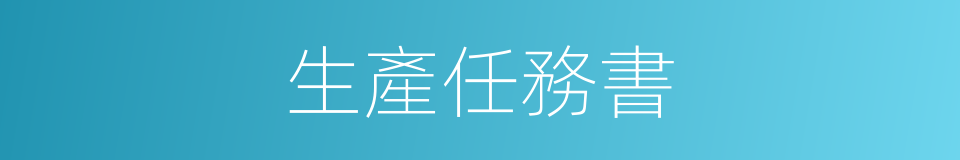 生產任務書